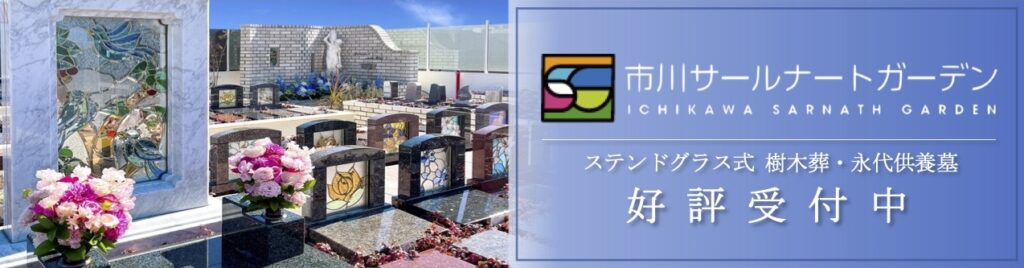 市川サールナートガーデン
ICHIKAWA SARNATH GARDEN

ステンドグラス式 樹木葬・永代供養墓
好評受付中